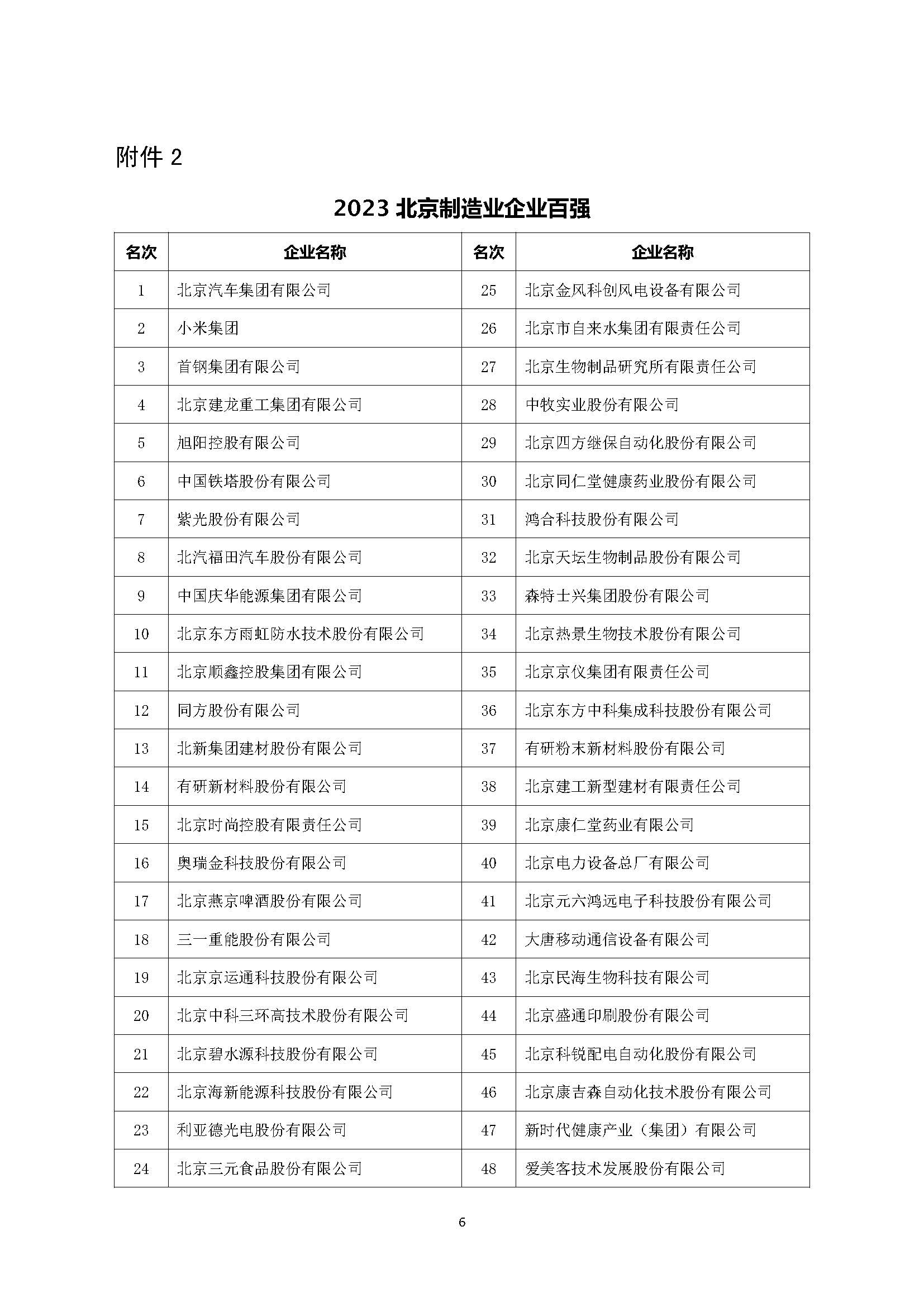 附件 2

2023 北京制造业企业百强

| 名次 | 企业名称 | 名次 | 企业名称 |
|---|---|---|---|
| 1 | 北京汽车集团有限公司 | 25 | 北京金风科创风电设备有限公司 |
| 2 | 小米集团 | 26 | 北京市自来水集团有限责任公司 |
| 3 | 首钢集团有限公司 | 27 | 北京生物制品研究所有限责任公司 |
| 4 | 北京建龙重工集团有限公司 | 28 | 中牧实业股份有限公司 |
| 5 | 旭阳控股有限公司 | 29 | 北京四方继保自动化股份有限公司 |
| 6 | 中国铁塔股份有限公司 | 30 | 北京同仁堂健康药业股份有限公司 |
| 7 | 紫光股份有限公司 | 31 | 鸿合科技股份有限公司 |
| 8 | 北汽福田汽车股份有限公司 | 32 | 北京天坛生物制品股份有限公司 |
| 9 | 中国庆华能源集团有限公司 | 33 | 森特士兴集团股份有限公司 |
| 10 | 北京东方雨虹防水技术股份有限公司 | 34 | 北京热景生物技术股份有限公司 |
| 11 | 北京顺鑫控股集团有限公司 | 35 | 北京京仪集团有限责任公司 |
| 12 | 同方股份有限公司 | 36 | 北京东方中科集成科技股份有限公司 |
| 13 | 北新集团建材股份有限公司 | 37 | 有研粉末新材料股份有限公司 |
| 14 | 有研新材料股份有限公司 | 38 | 北京建工新型建材有限责任公司 |
| 15 | 北京时尚控股有限责任公司 | 39 | 北京康仁堂药业有限公司 |
| 16 | 奥瑞金科技股份有限公司 | 40 | 北京电力设备总厂有限公司 |
| 17 | 北京燕京啤酒股份有限公司 | 41 | 北京元六鸿远电子科技股份有限公司 |
| 18 | 三一重能股份有限公司 | 42 | 大唐移动通信设备有限公司 |
| 19 | 北京京运通科技股份有限公司 | 43 | 北京民海生物科技有限公司 |
| 20 | 北京中科三环高技术股份有限公司 | 44 | 北京盛通印刷股份有限公司 |
| 21 | 北京碧水源科技股份有限公司 | 45 | 北京科锐配电自动化股份有限公司 |
| 22 | 北京海新能源科技股份有限公司 | 46 | 北京康吉森自动化技术股份有限公司 |
| 23 | 利亚德光电股份有限公司 | 47 | 新时代健康产业（集团）有限公司 |
| 24 | 北京三元食品股份有限公司 | 48 | 爱美客技术发展股份有限公司 |

6